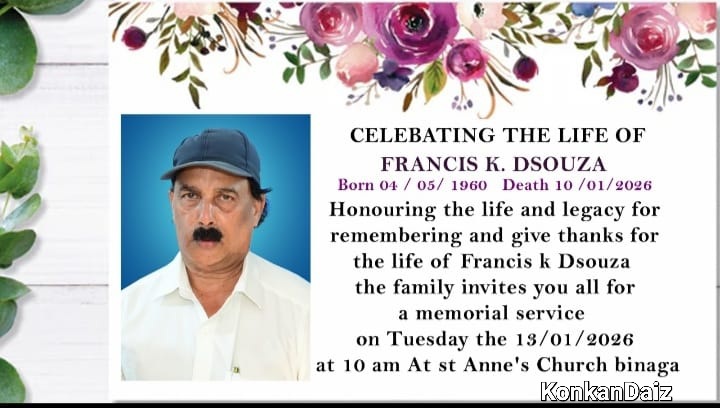 CELEBATING THE LIFE OF
FRANCIS K. DSOUZA
Born 04 / 05/ 1960 Death 10 /01/2026
Honouring the life and legacy for remembering and give thanks for the life of Francis k Dsouza the family invites you all for a memorial service on Tuesday the 13/01/2026 at 10 am At st Anne's Church binaga

KonkanDaiz